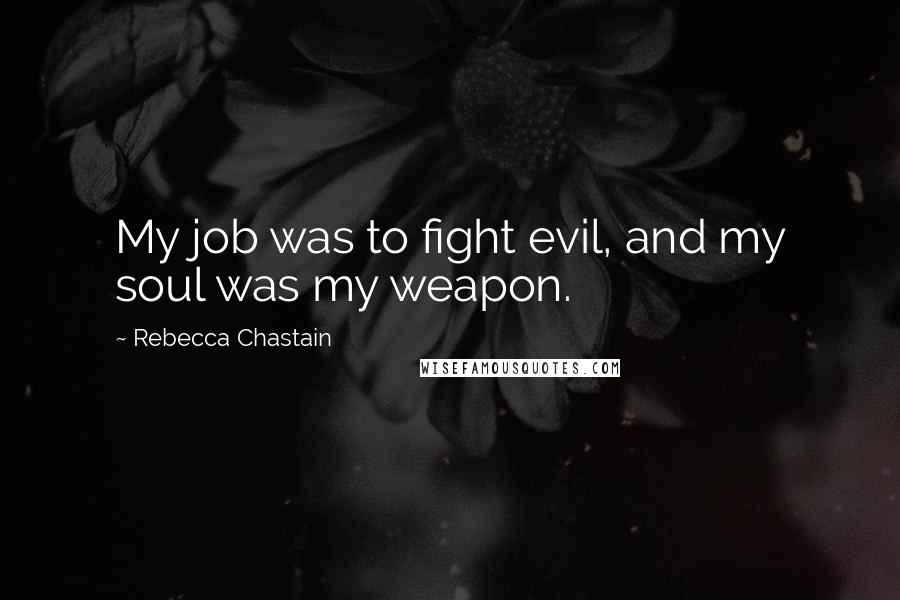 My job was to fight evil, and my soul was my weapon.

~ Rebecca Chastain

WISEFAMOUSQUOTES.COM